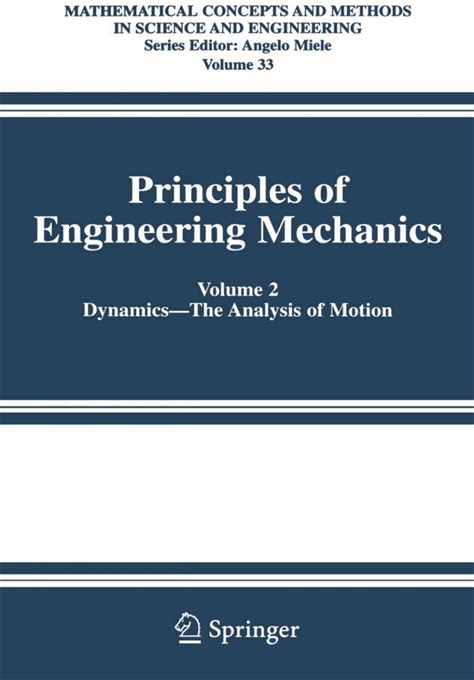 MATHEMATICAL CONCEPTS AND METHODS
IN SCIENCE AND ENGINEERING
Series Editor: Angelo Miele
Volume 33

Principles of
Engineering Mechanics

Volume 2
Dynamics—The Analysis of Motion

Springer